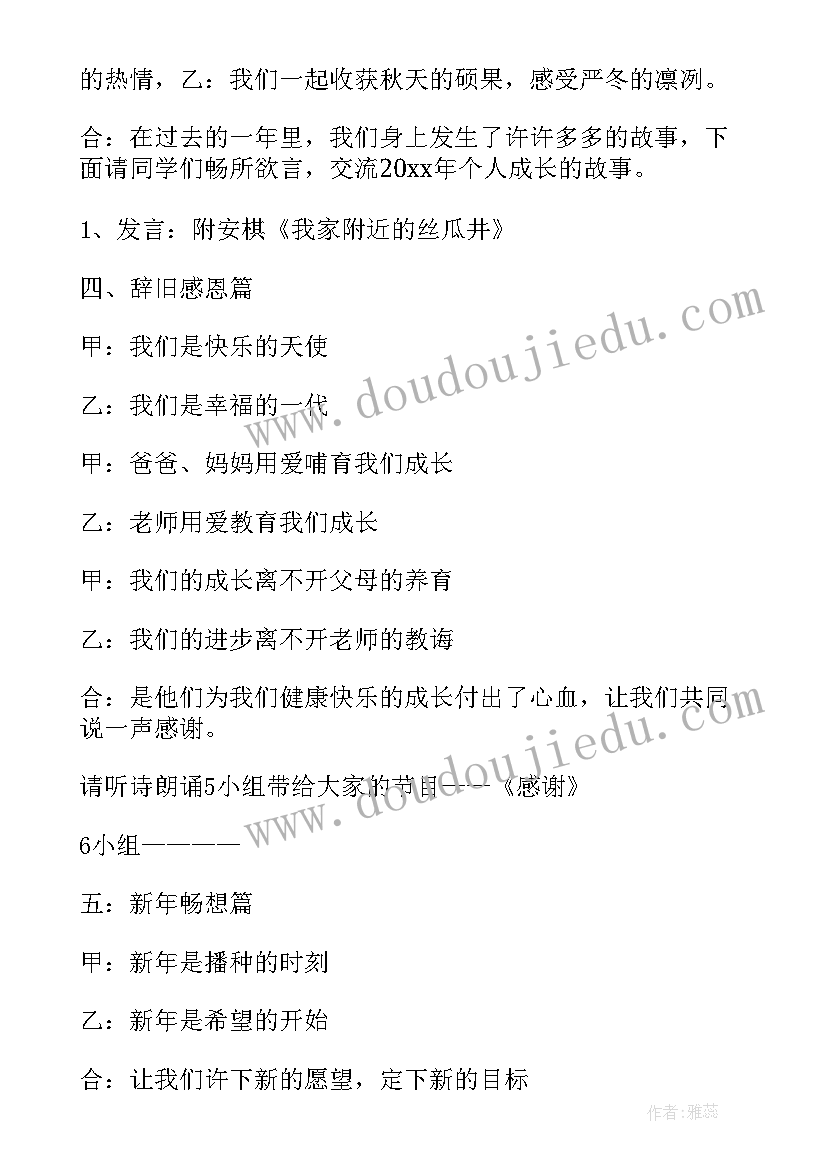 的热情，乙：我们一起收获秋天的硕果，感受严冬的凛冽。

合：在过去的一年里，我们身上发生了许许多多的故事，下面请同学们畅所欲言，交流20xx年个人成长的故事。

1、发言：附安棋《我家附近的丝瓜井》

四、辞旧感恩篇

甲：我们是快乐的天使

乙：我们是幸福的一代

甲：爸爸、妈妈用爱哺育我们成长

乙：老师用爱教育我们成长

甲：我们的成长离不开父母的养育

乙：我们的进步离不开老师的教诲

合：是他们为我们健康快乐的成长付出了心血，让我们共同说一声感谢。

请听诗朗诵5小组带给大家的节目———《感谢》

6小组————

五：新年畅想篇

甲：新年是播种的时刻

乙：新年是希望的开始

合：让我们许下新的愿望，定下新的目标

www.doudoujiedu.com

www.doudoujiedu.com

作者：雅蕊